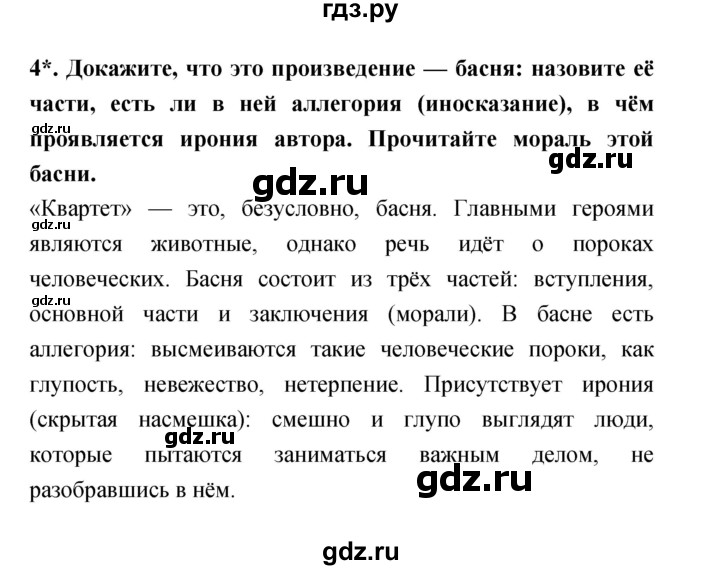 гдз.ру

4*. Докажите, что это произведение — басня: назовите её части, есть ли в ней аллегория (иносказание), в чём проявляется ирония автора. Прочитайте мораль этой басни.

gdz.ru

gdz.ru

gdz.ru

«Квартет» — это, безусловно, басня. Главными героями являются животные, однако речь идёт о пороках человеческих. Басня состоит из трёх частей: вступления, основной части и заключения (морали). В басне есть аллегория: высмеиваются такие человеческие пороки, как глупость, невежество, нетерпение. Присутствует ирония (скрытая насмешка): смешно и глупо выглядят люди, которые пытаются заниматься важным делом, не разобравшись в нём.

gdz.ru

gdz.ru

gdz.ru

gdz.ru

gdz.ru